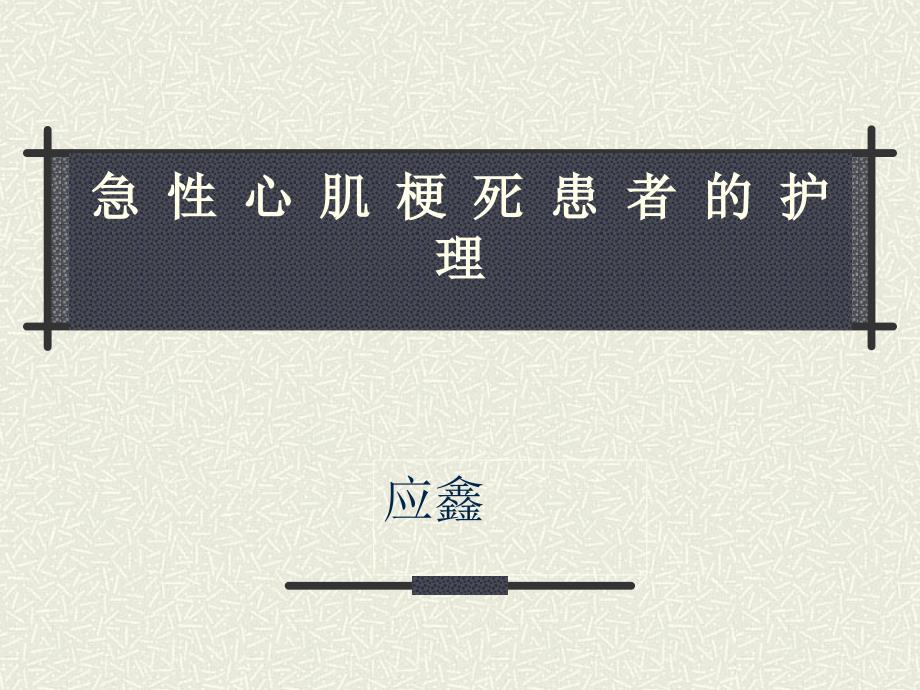 急性心肌梗死患者的护理

应鑫